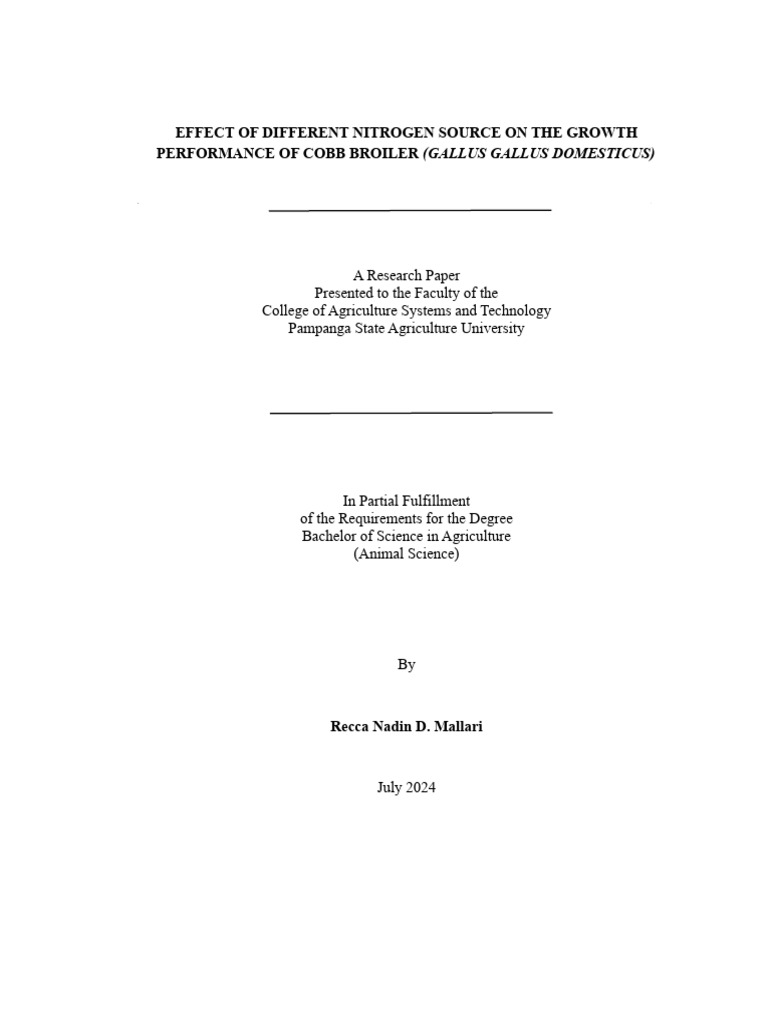 EFFECT OF DIFFERENT NITROGEN SOURCE ON THE GROWTH PERFORMANCE OF COBB BROILER (GALLUS GALLUS DOMESTICUS)

A Research Paper
Presented to the Faculty of the
College of Agriculture Systems and Technology
Pampanga State Agriculture University

In Partial Fulfillment
of the Requirements for the Degree
Bachelor of Science in Agriculture
(Animal Science)

By

Recca Nadin D. Mallari

July 2024